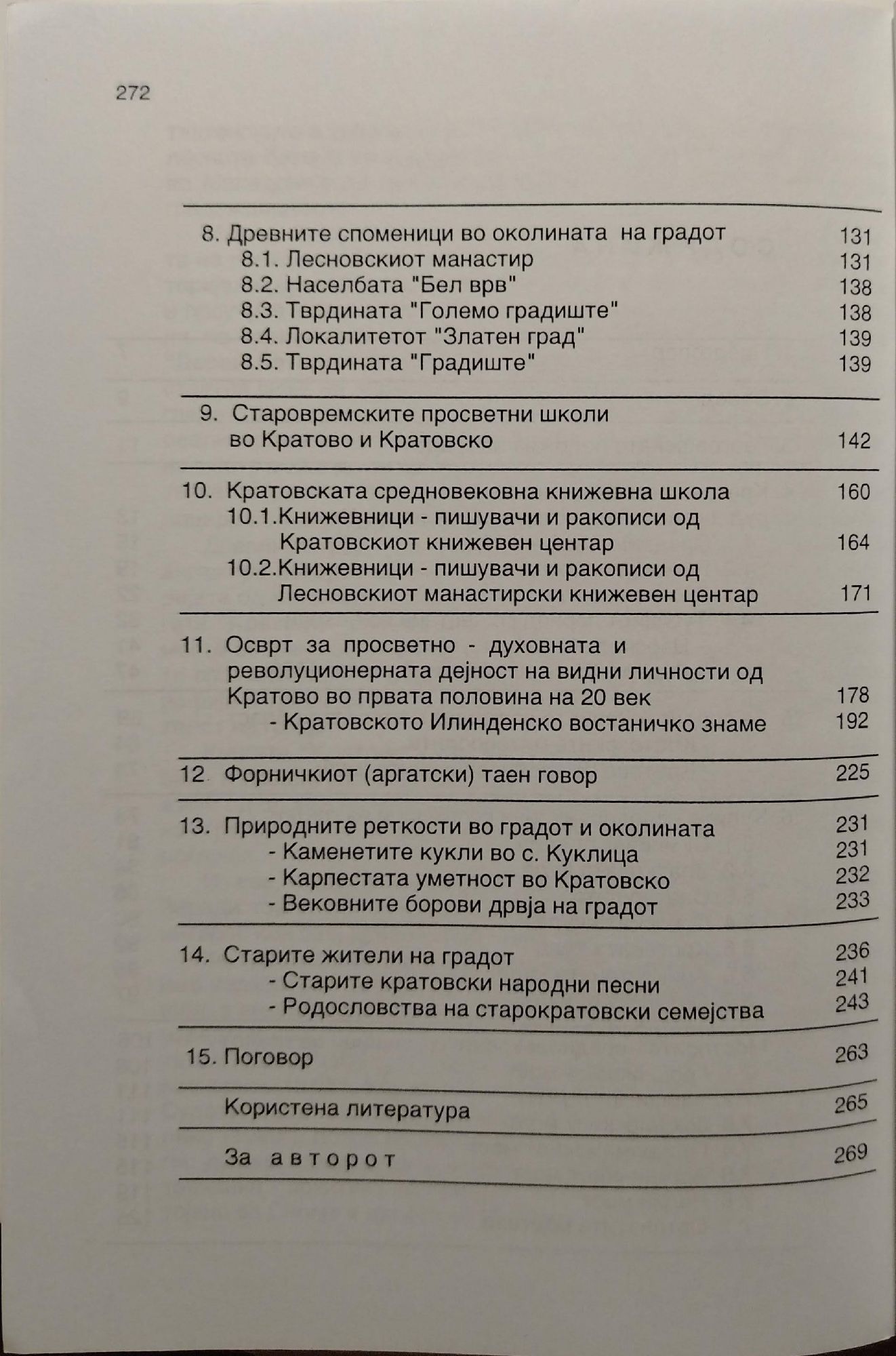 272

8. Древните споменици во околината на градот 131
8.1. Лесновскиот манастир 131
8.2. Населбата "Бел врв" 138
8.3. Тврдината "Големо градиште" 138
8.4. Локалитетот "Златен град" 139
8.5. Тврдината "Градиште" 139

9. Старовремските просветни школи во Кратово и Кратовско 142

10. Кратовската средновековна книжевна школа 160
10.1.Книжевници - пишувачи и ракописи од Кратовскиот книжевен центар 164
10.2.Книжевници - пишувачи и ракописи од Лесновскиот манастирски книжевен центар 171

11. Осврт за просветно - духовната и револуционерната дејност на видни личности од Кратово во првата половина на 20 век 178
- Кратовското Илинденско востаничко знаме 192

12 Форничкиот (аргатски) таен говор 225

13. Природните реткости во градот и околината 231
- Каменетите кукли во с. Куклица 231
- Карпестата уметност во Кратовско 232
- Вековните борови дрвја на градот 233

14. Старите жители на градот 236
- Старите кратовски народни песни 241
- Родословства на старократовски семејства 243

15. Поговор 263

Користена литература 265

За авторот 269